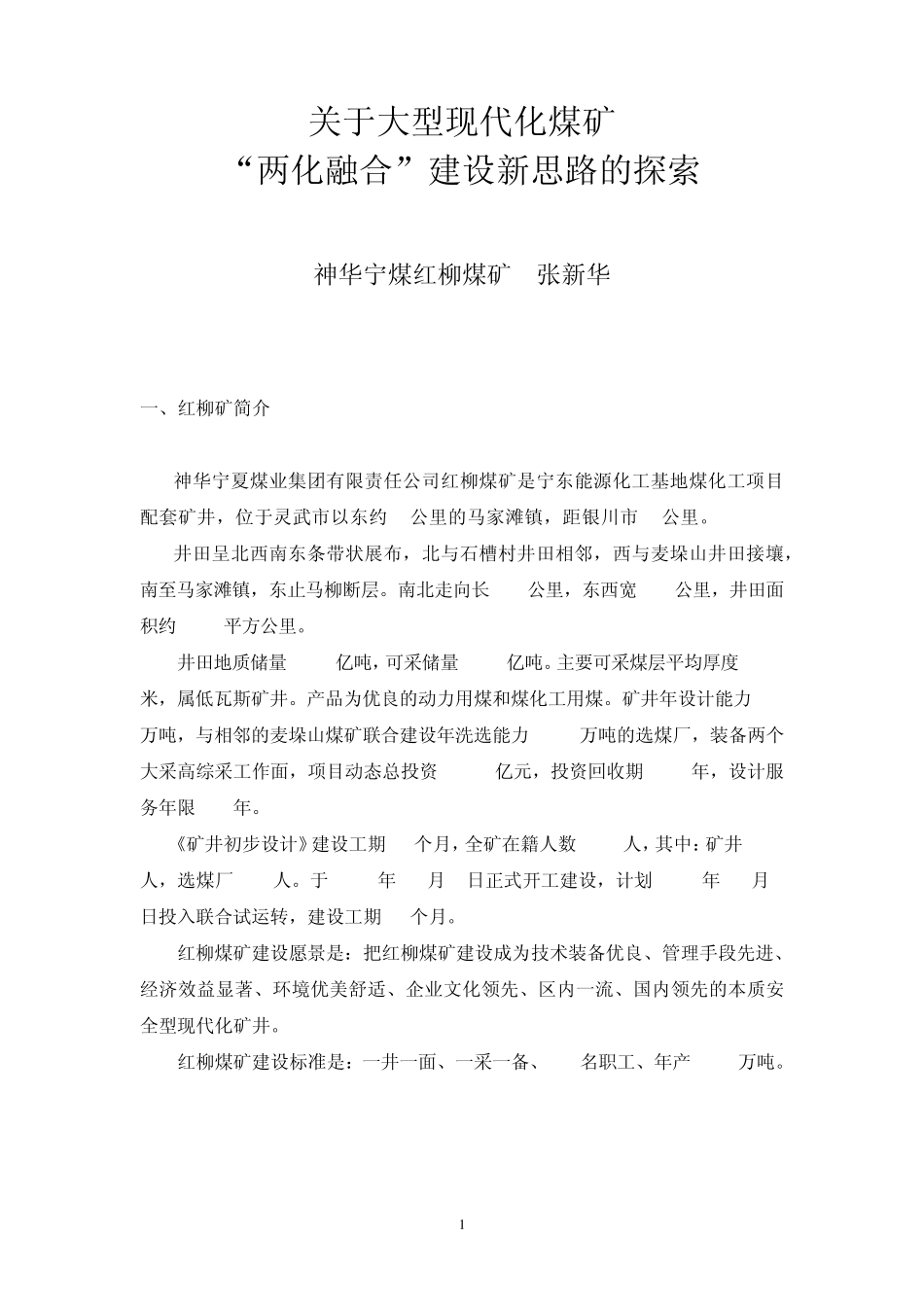 关于大型现代化煤矿
“两化融合”建设新思路的探索

神华宁煤红柳煤矿　张新华

一、红柳矿简介

神华宁夏煤业集团有限责任公司红柳煤矿是宁东能源化工基地煤化工项目配套矿井，位于灵武市以东约　公里的马家滩镇，距银川市　公里。

井田呈北西南东条带状展布，北与石槽村井田相邻，西与麦垛山井田接壤，南至马家滩镇，东止马柳断层。南北走向长　公里，东西宽　公里，井田面积约　平方公里。

井田地质储量　亿吨，可采储量　亿吨。主要可采煤层平均厚度　米，属低瓦斯矿井。产品为优良的动力用煤和煤化工用煤。矿井年设计能力　万吨，与相邻的麦垛山煤矿联合建设年洗选能力　万吨的选煤厂，装备两个大采高综采工作面，项目动态总投资　亿元，投资回收期　年，设计服务年限　年。

《矿井初步设计》建设工期　个月，全矿在籍人数　人，其中：矿井　人，选煤厂　人。于　年　月　日正式开工建设，计划　年　月　日投入联合试运转，建设工期　个月。

红柳煤矿建设愿景是：把红柳煤矿建设成为技术装备优良、管理手段先进、经济效益显著、环境优美舒适、企业文化领先、区内一流、国内领先的本质安全型现代化矿井。

红柳煤矿建设标准是：一井一面、一采一备、　名职工、年产　万吨。

1